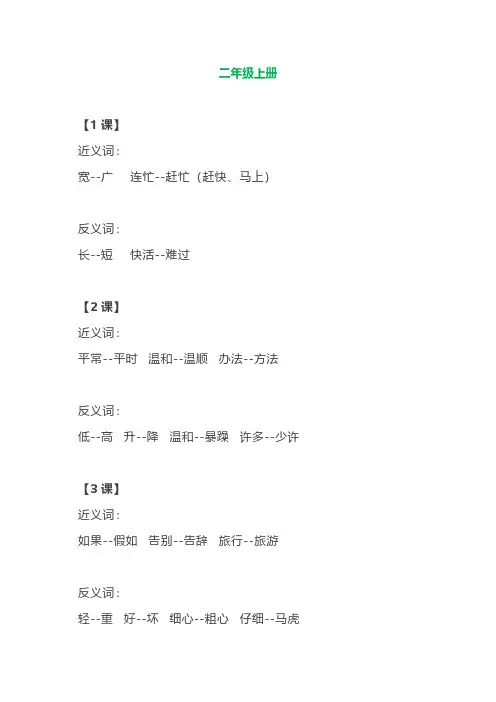 二年级上册

【1 课】

近义词：

宽--广　连忙--赶忙（赶快、马上）

反义词：

长--短　快活--难过

【2 课】

近义词：

平常--平时　温和--温顺　办法--方法

反义词：

低--高　升--降　温和--暴躁　许多--少许

【3 课】

近义词：

如果--假如　告别--告辞　旅行--旅游

反义词：

轻--重　好--坏　细心--粗心　仔细--马虎